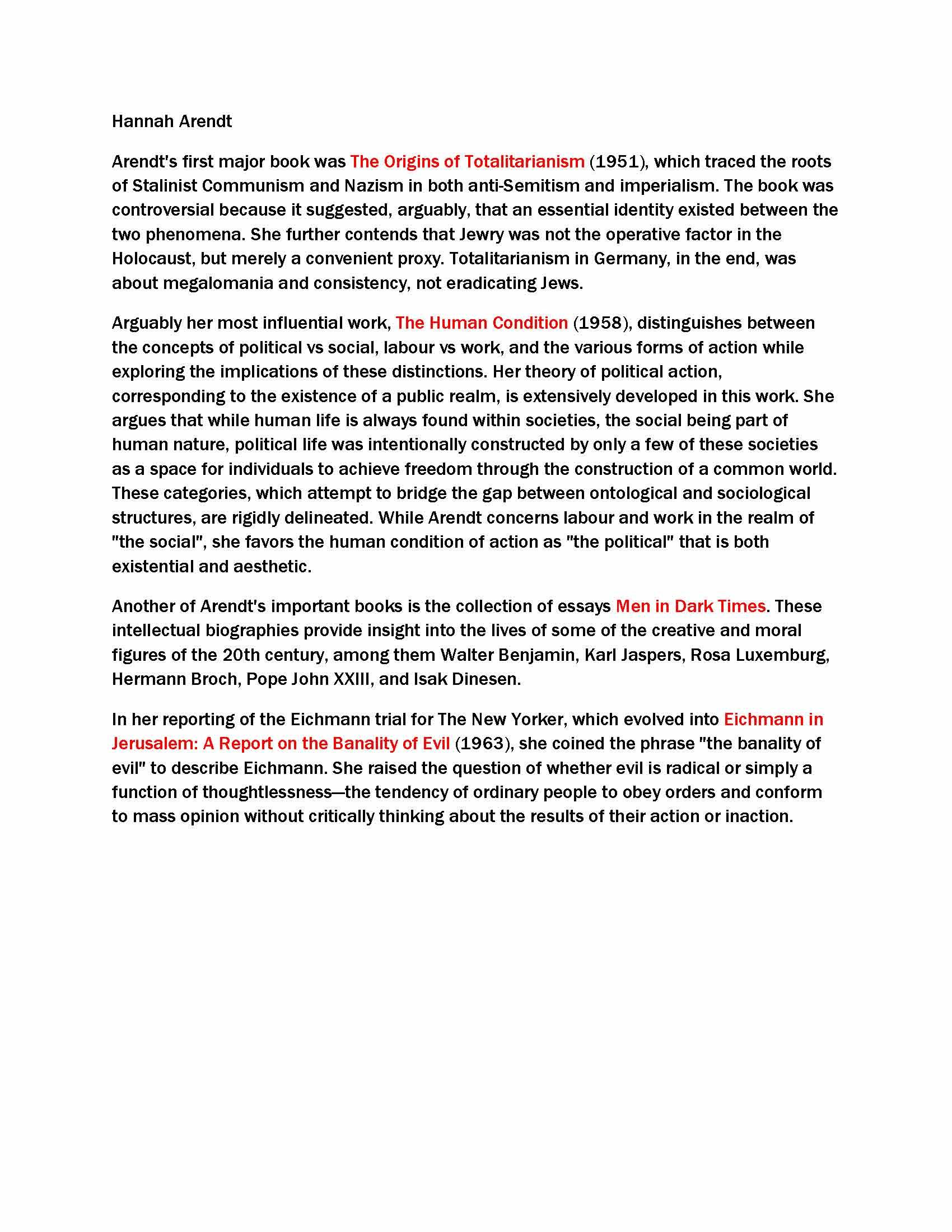 Hannah Arendt

Arendt's first major book was The Origins of Totalitarianism (1951), which traced the roots of Stalinist Communism and Nazism in both anti-Semitism and imperialism. The book was controversial because it suggested, arguably, that an essential identity existed between the two phenomena. She further contends that Jewry was not the operative factor in the Holocaust, but merely a convenient proxy. Totalitarianism in Germany, in the end, was about megalomania and consistency, not eradicating Jews.

Arguably her most influential work, The Human Condition (1958), distinguishes between the concepts of political vs social, labour vs work, and the various forms of action while exploring the implications of these distinctions. Her theory of political action, corresponding to the existence of a public realm, is extensively developed in this work. She argues that while human life is always found within societies, the social being part of human nature, political life was intentionally constructed by only a few of these societies as a space for individuals to achieve freedom through the construction of a common world. These categories, which attempt to bridge the gap between ontological and sociological structures, are rigidly delineated. While Arendt concerns labour and work in the realm of "the social", she favors the human condition of action as "the political" that is both existential and aesthetic.

Another of Arendt's important books is the collection of essays Men in Dark Times. These intellectual biographies provide insight into the lives of some of the creative and moral figures of the 20th century, among them Walter Benjamin, Karl Jaspers, Rosa Luxemburg, Hermann Broch, Pope John XXIII, and Isak Dinesen.

In her reporting of the Eichmann trial for The New Yorker, which evolved into Eichmann in Jerusalem: A Report on the Banality of Evil (1963), she coined the phrase "the banality of evil" to describe Eichmann. She raised the question of whether evil is radical or simply a function of thoughtlessness—the tendency of ordinary people to obey orders and conform to mass opinion without critically thinking about the results of their action or inaction.